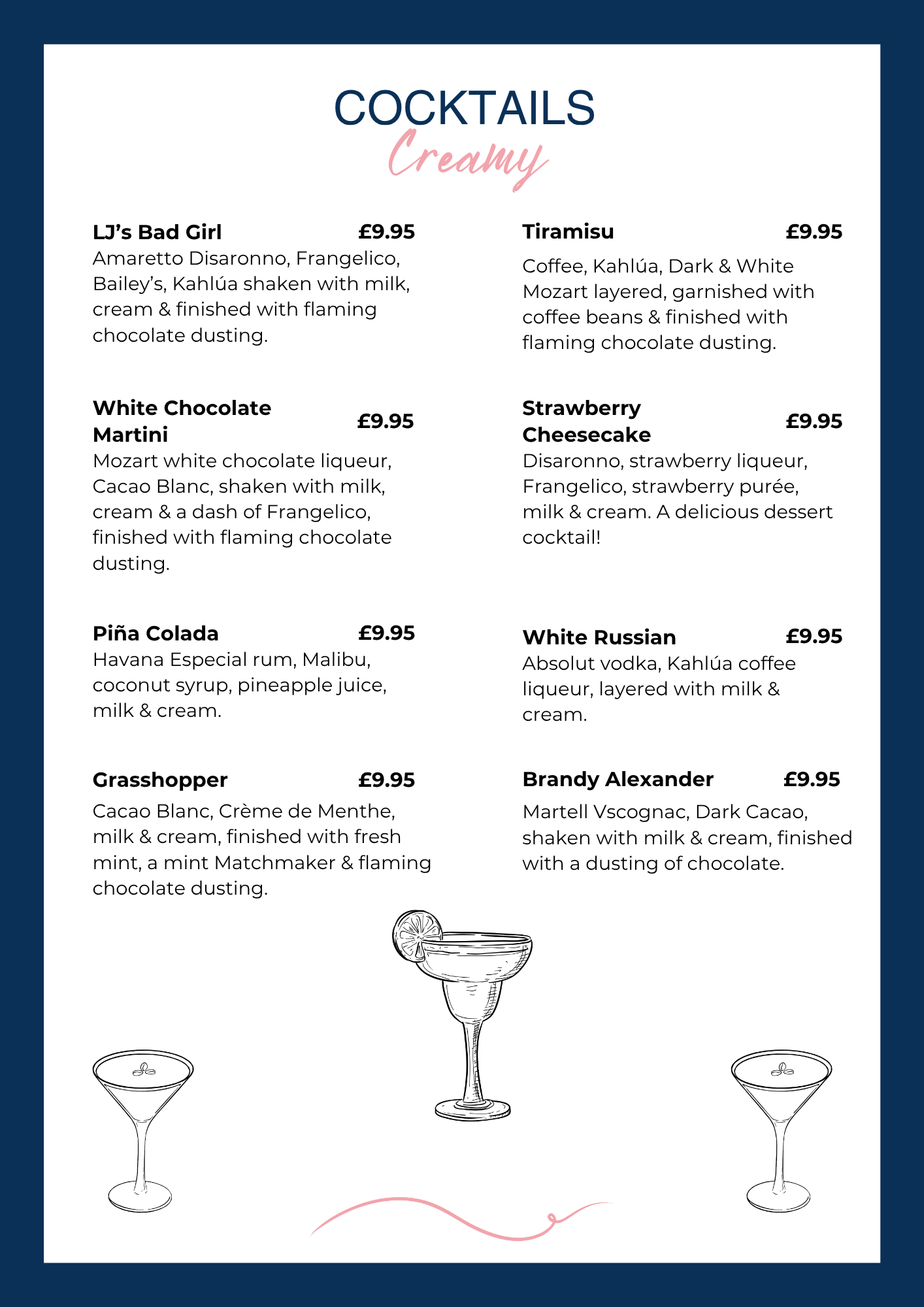 COCKTAILS

Creamy

LJ's Bad Girl £9.95
Amaretto Disaronno, Frangelico, Bailey's, Kahlúa shaken with milk, cream & finished with flaming chocolate dusting.

White Chocolate Martini £9.95
Mozart white chocolate liqueur, Cacao Blanc, shaken with milk, cream & a dash of Frangelico, finished with flaming chocolate dusting.

Piña Colada £9.95
Havana Especial rum, Malibu, coconut syrup, pineapple juice, milk & cream.

Grasshopper £9.95
Cacao Blanc, Crème de Menthe, milk & cream, finished with fresh mint, a mint Matchmaker & flaming chocolate dusting.

Tiramisu £9.95
Coffee, Kahlúa, Dark & White Mozart layered, garnished with coffee beans & finished with flaming chocolate dusting.

Strawberry Cheesecake £9.95
Disaronno, strawberry liqueur, Frangelico, strawberry purée, milk & cream. A delicious dessert cocktail!

White Russian £9.95
Absolut vodka, Kahlúa coffee liqueur, layered with milk & cream.

Brandy Alexander £9.95
Martell Vscognac, Dark Cacao, shaken with milk & cream, finished with a dusting of chocolate.